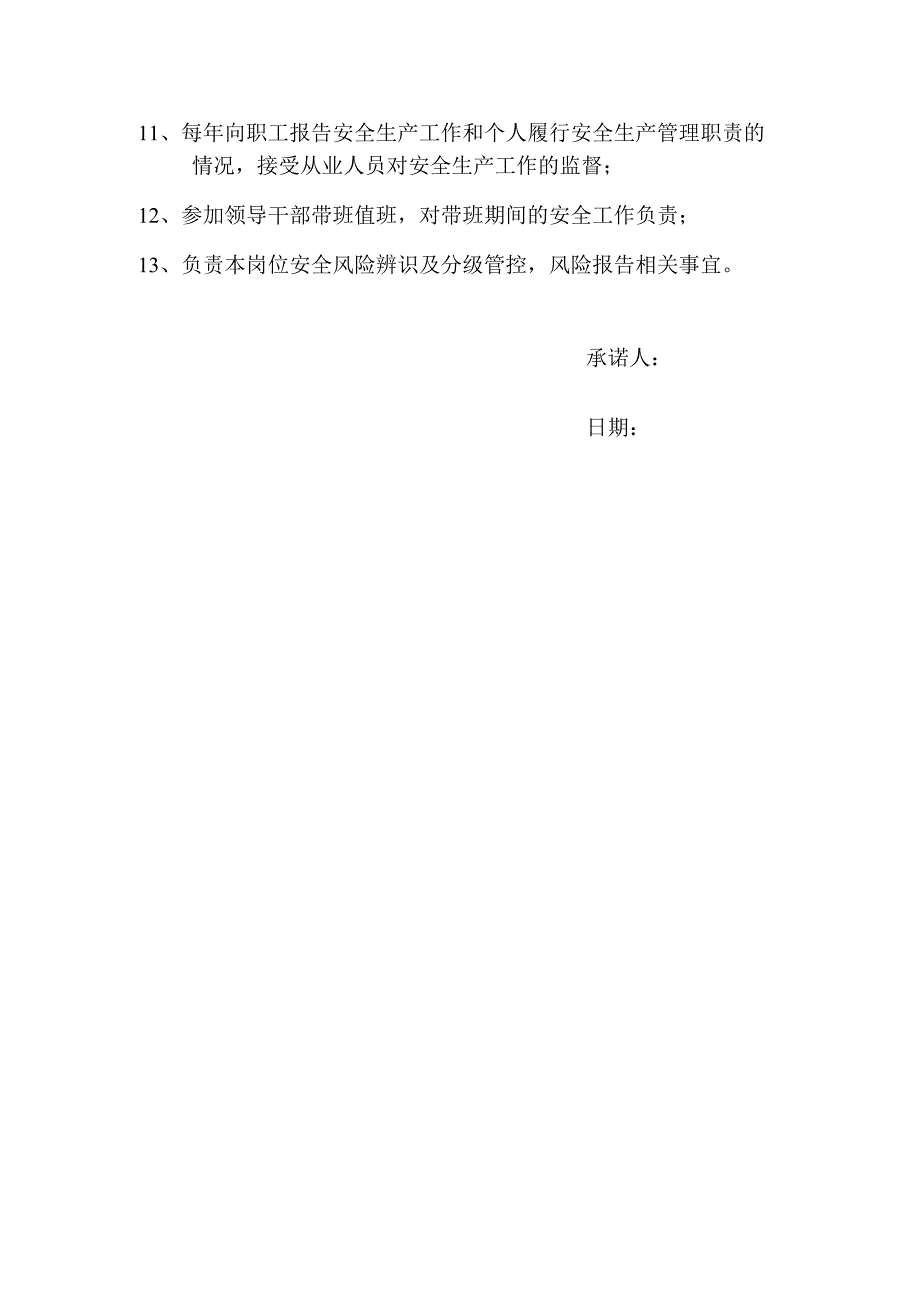 11、每年向职工报告安全生产工作和个人履行安全生产管理职责的情况，接受从业人员对安全生产工作的监督；

12、参加领导干部带班值班，对带班期间的安全工作负责；

13、负责本岗位安全风险辨识及分级管控，风险报告相关事宜。

承诺人：

日期：